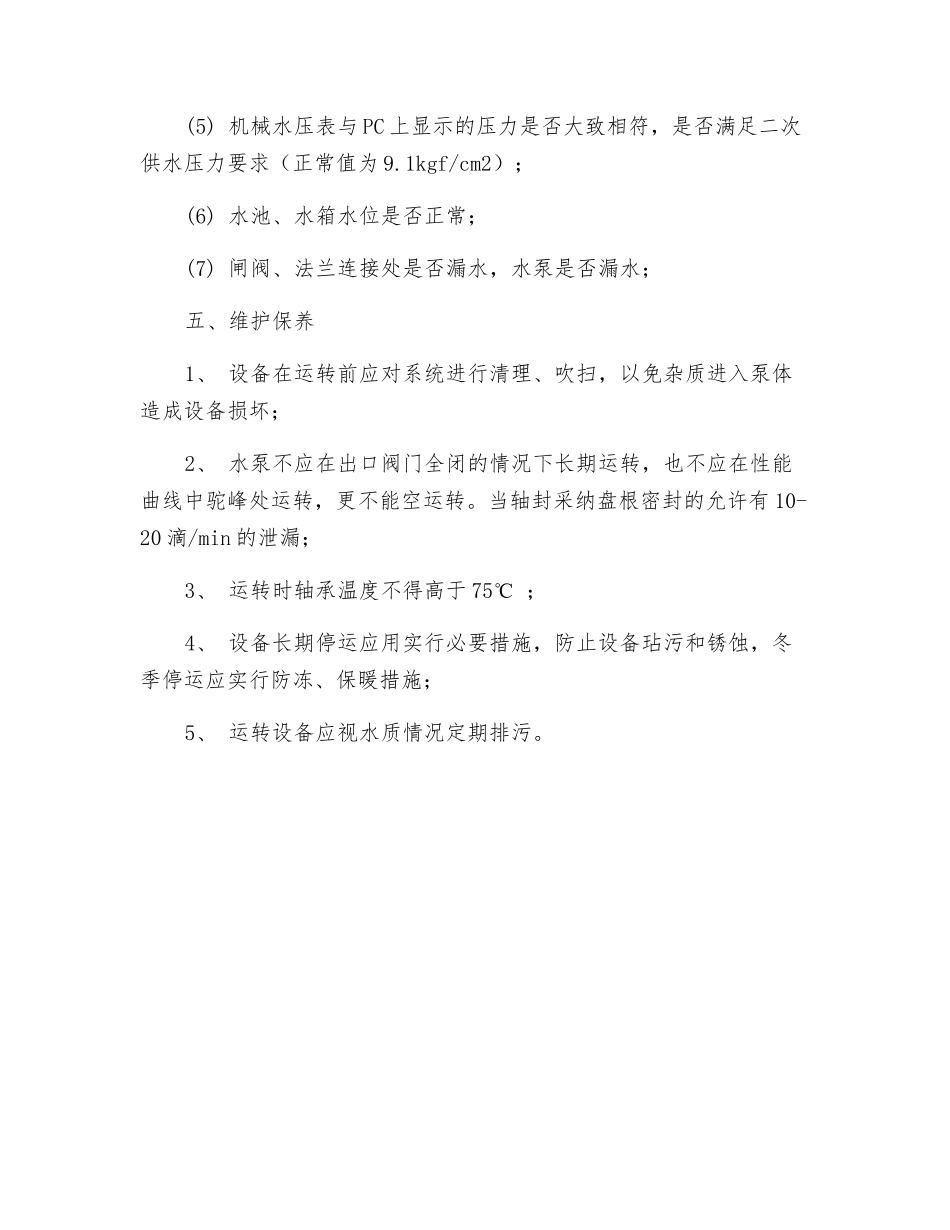 (5) 机械水压表与PC上显示的压力是否大致相符，是否满足二次供水压力要求（正常值为9.1kgf/cm2）；

(6) 水池、水箱水位是否正常；

(7) 闸阀、法兰连接处是否漏水，水泵是否漏水；

五、维护保养

1、 设备在运转前应对系统进行清理、吹扫，以免杂质进入泵体造成设备损坏；

2、 水泵不应在出口阀门全闭的情况下长期运转，也不应在性能曲线中驼峰处运转，更不能空运转。当轴封采纳盘根密封的允许有10-20滴/min的泄漏；

3、 运转时轴承温度不得高于75℃ ；

4、 设备长期停运应用实行必要措施，防止设备玷污和锈蚀，冬季停运应实行防冻、保暖措施；

5、 运转设备应视水质情况定期排污。